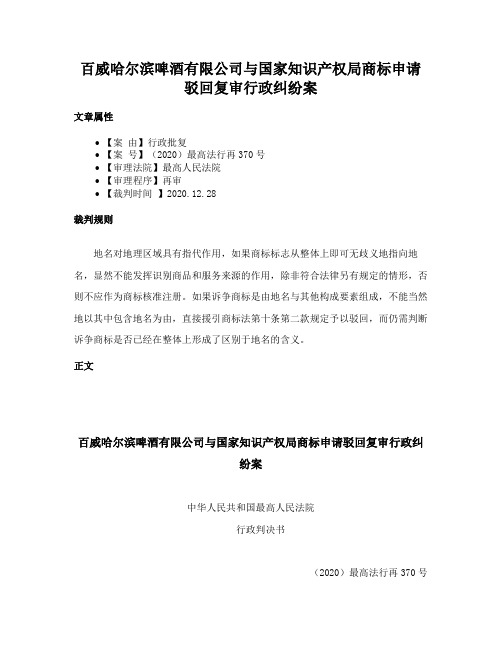 百威哈尔滨啤酒有限公司与国家知识产权局商标申请驳回复审行政纠纷案

文章属性

• 【案 由】行政批复
• 【案 号】（2020）最高法行再 370 号
• 【审理法院】最高人民法院
• 【审理程序】再审
• 【裁判时间 】2020.12.28

裁判规则

地名对地理区域具有指代作用，如果商标标志从整体上即可无歧义地指向地名，显然不能发挥识别商品和服务来源的作用，除非符合法律另有规定的情形，否则不应作为商标核准注册。如果诉争商标是由地名与其他构成要素组成，不能当然地以其中包含地名为由，直接援引商标法第十条第二款规定予以驳回，而仍需判断诉争商标是否已经在整体上形成了区别于地名的含义。

正文

百威哈尔滨啤酒有限公司与国家知识产权局商标申请驳回复审行政纠纷案

中华人民共和国最高人民法院

行政判决书

（2020）最高法行再 370 号